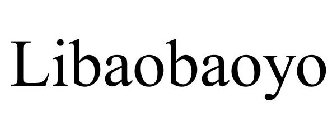 Libaobaoyo